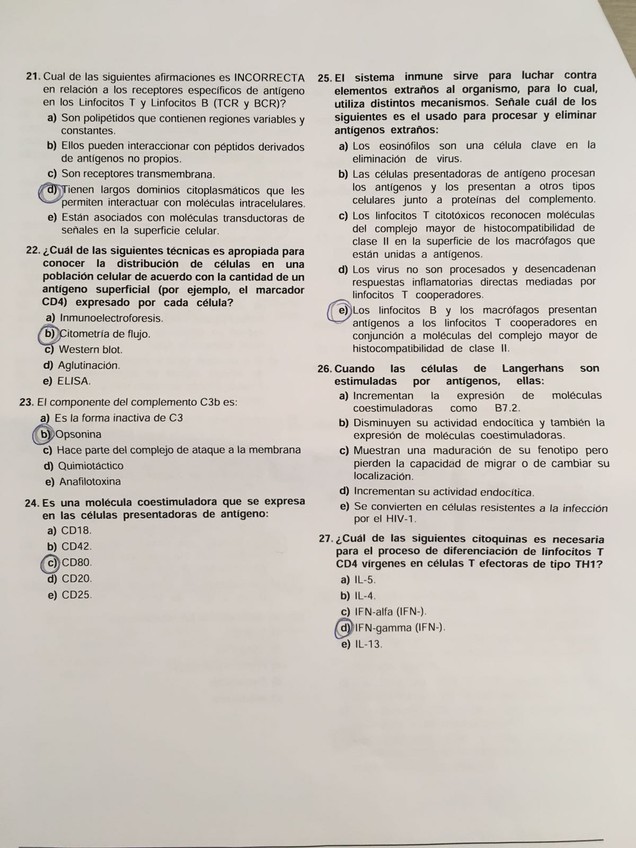 21. Cual de las siguientes afirmaciones es INCORRECTA en relación a los receptores específicos de antígeno en los Linfocitos T y Linfocitos B (TCR y BCR)?
a) Son polipétidos que contienen regiones variables y constantes.
b) Ellos pueden interaccionar con péptidos derivados de antígenos no propios.
c) Son receptores transmembrana.
d) Tienen largos dominios citoplasmáticos que les permiten interactuar con moléculas intracelulares.
e) Están asociados con moléculas transductoras de señales en la superficie celular.

22. ¿Cuál de las siguientes técnicas es apropiada para conocer la distribución de células en una población celular de acuerdo con la cantidad de un antígeno superficial (por ejemplo, el marcador CD4) expresado por cada célula?
a) Inmunoelectroforesis.
b) Citometría de flujo.
c) Western blot.
d) Aglutinación.
e) ELISA.

23. El componente del complemento C3b es:
a) Es la forma inactiva de C3
b) Opsonina
c) Hace parte del complejo de ataque a la membrana
d) Quimiotáctico
e) Anafilotoxina

24. Es una molécula coestimuladora que se expresa en las células presentadoras de antígeno:
a) CD18.
b) CD42.
c) CD80.
d) CD20.
e) CD25.

25. El sistema inmune sirve para luchar contra elementos extraños al organismo, para lo cual, utiliza distintos mecanismos. Señale cuál de los siguientes es el usado para procesar y eliminar antígenos extraños:
a) Los eosinófilos son una célula clave en la eliminación de virus.
b) Las células presentadoras de antígeno procesan los antígenos y los presentan a otros tipos celulares junto a proteínas del complemento.
c) Los linfocitos T citotóxicos reconocen moléculas del complejo mayor de histocompatibilidad de clase II en la superficie de los macrófagos que están unidas a antígenos.
d) Los virus no son procesados y desencadenan respuestas inflamatorias directas mediadas por linfocitos T cooperadores.
e) Los linfocitos B y los macrófagos presentan antígenos a los linfocitos T cooperadores en conjunción a moléculas del complejo mayor de histocompatibilidad de clase II.

26. Cuando las células de Langerhans son estimuladas por antígenos, ellas:
a) Incrementan la expresión de moléculas coestimuladoras como B7.2.
b) Disminuyen su actividad endocítica y también la expresión de moléculas coestimuladoras.
c) Muestran una maduración de su fenotipo pero pierden la capacidad de migrar o de cambiar su localización.
d) Incrementan su actividad endocítica.
e) Se convierten en células resistentes a la infección por el HIV-1.

27. ¿Cuál de las siguientes citoquinas es necesaria para el proceso de diferenciación de linfocitos T CD4 vírgenes en células T efectoras de tipo TH1?
a) IL-5.
b) IL-4.
c) IFN-alfa (IFN-).
d) IFN-gamma (IFN-).
e) IL-13.